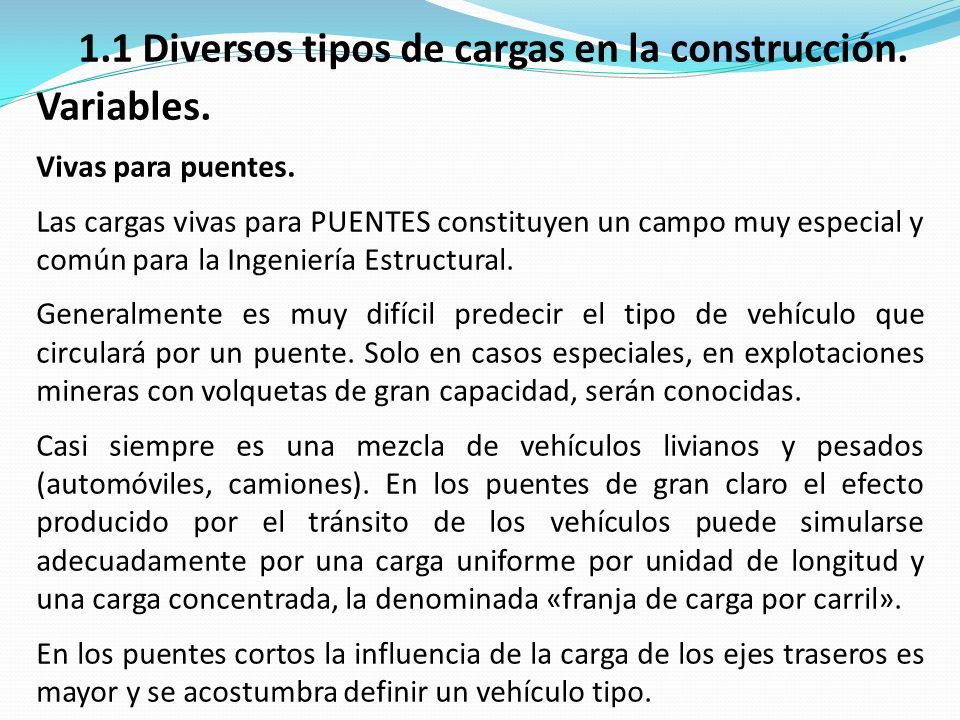 1.1 Diversos tipos de cargas en la construcción. Variables.

Vivas para puentes.

Las cargas vivas para PUENTES constituyen un campo muy especial y común para la Ingeniería Estructural.

Generalmente es muy difícil predecir el tipo de vehículo que circulará por un puente. Solo en casos especiales, en explotaciones mineras con volquetas de gran capacidad, serán conocidas.

Casi siempre es una mezcla de vehículos livianos y pesados (automóviles, camiones). En los puentes de gran claro el efecto producido por el tránsito de los vehículos puede simularse adecuadamente por una carga uniforme por unidad de longitud y una carga concentrada, la denominada «franja de carga por carril».

En los puentes cortos la influencia de la carga de los ejes traseros es mayor y se acostumbra definir un vehículo tipo.